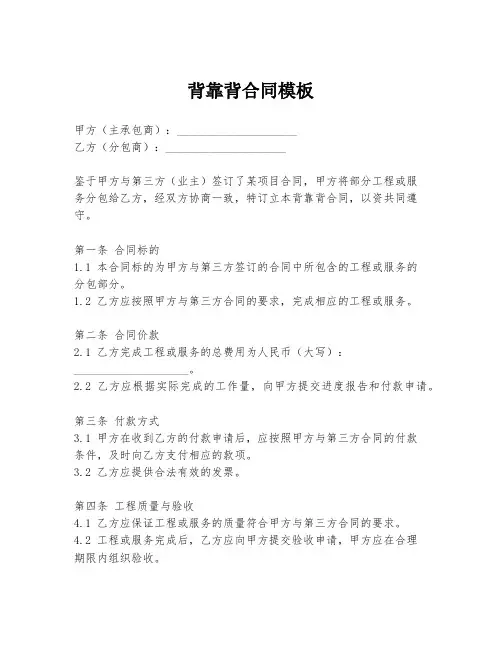 背靠背合同模板

甲方（主承包商）：____________________
乙方（分包商）：____________________

鉴于甲方与第三方（业主）签订了某项目合同，甲方将部分工程或服务分包给乙方，经双方协商一致，特订立本背靠背合同，以资共同遵守。

第一条 合同标的
1.1 本合同标的为甲方与第三方签订的合同中所包含的工程或服务的分包部分。
1.2 乙方应按照甲方与第三方合同的要求，完成相应的工程或服务。

第二条 合同价款
2.1 乙方完成工程或服务的总费用为人民币（大写）：____________________。
2.2 乙方应根据实际完成的工作量，向甲方提交进度报告和付款申请。

第三条 付款方式
3.1 甲方在收到乙方的付款申请后，应按照甲方与第三方合同的付款条件，及时向乙方支付相应的款项。
3.2 乙方应提供合法有效的发票。

第四条 工程质量与验收
4.1 乙方应保证工程或服务的质量符合甲方与第三方合同的要求。
4.2 工程或服务完成后，乙方应向甲方提交验收申请，甲方应在合理期限内组织验收。